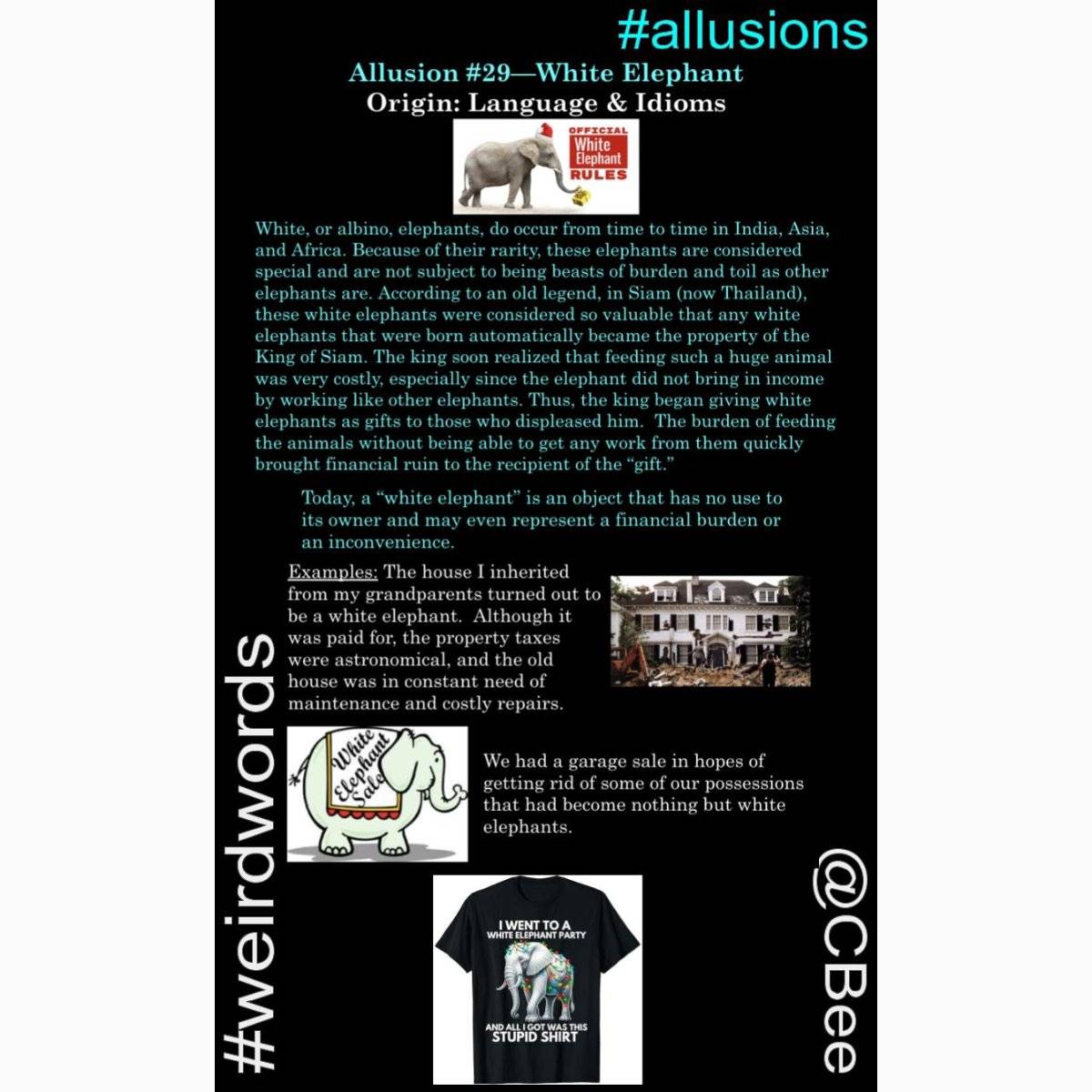 #allusions

Allusion #29—White Elephant
Origin: Language & Idioms

OFFICIAL White Elephant RULES

White, or albino, elephants, do occur from time to time in India, Asia, and Africa. Because of their rarity, these elephants are considered special and are not subject to being beasts of burden and toil as other elephants are. According to an old legend, in Siam (now Thailand), these white elephants were considered so valuable that any white elephants that were born automatically became the property of the King of Siam. The king soon realized that feeding such a huge animal was very costly, especially since the elephant did not bring in income by working like other elephants. Thus, the king began giving white elephants as gifts to those who displeased him. The burden of feeding the animals without being able to get any work from them quickly brought financial ruin to the recipient of the "gift."

Today, a "white elephant" is an object that has no use to its owner and may even represent a financial burden or an inconvenience.

Examples: The house I inherited from my grandparents turned out to be a white elephant. Although it was paid for, the property taxes were astronomical, and the old house was in constant need of maintenance and costly repairs.

White Elephant Sale

We had a garage sale in hopes of getting rid of some of our possessions that had become nothing but white elephants.

I WENT TO A WHITE ELEPHANT PARTY AND ALL I GOT WAS THIS STUPID SHIRT

#weirdwords

@CBee